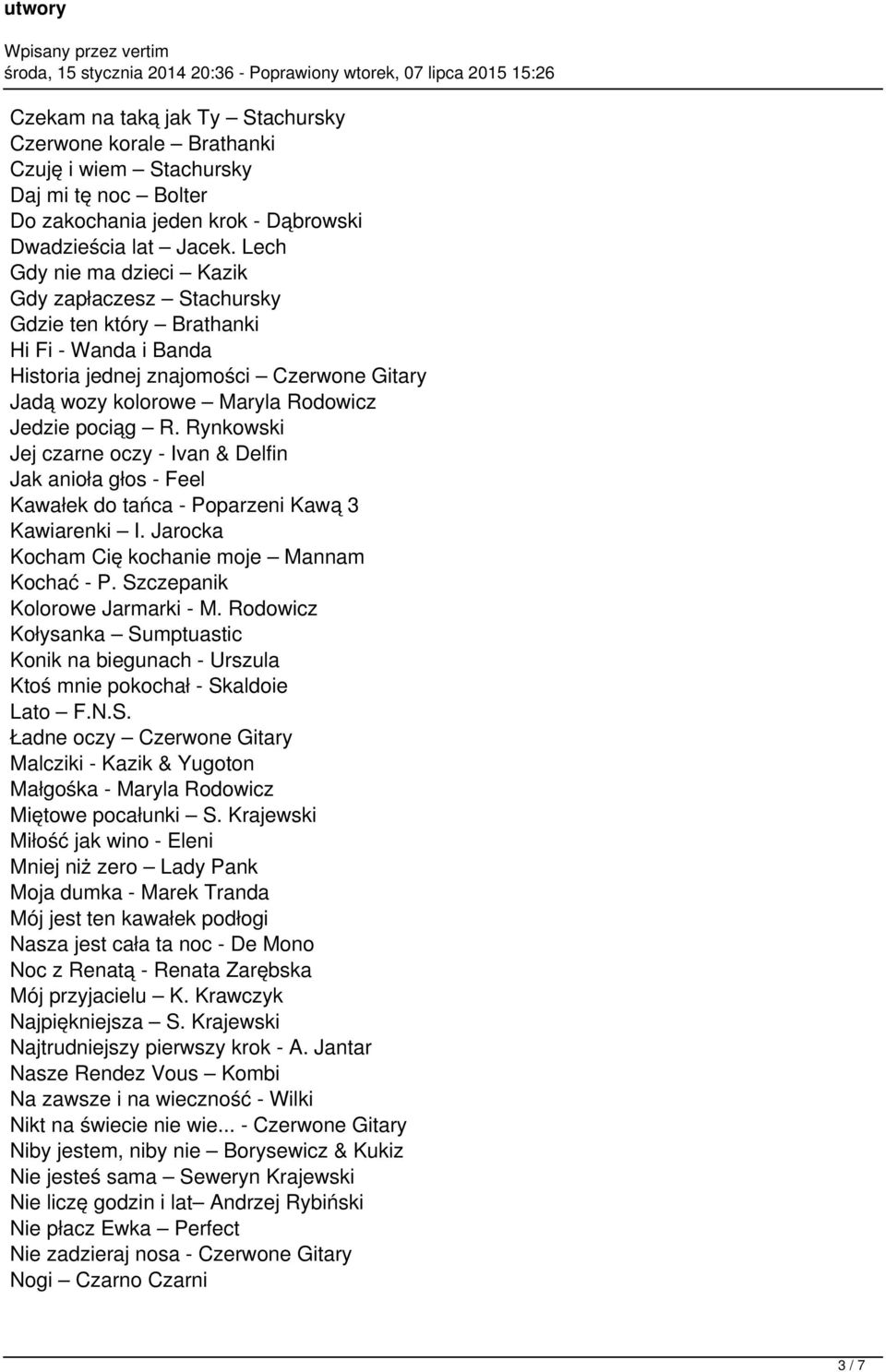 utwory

Wpisany przez vertim
środa, 15 stycznia 2014 20:36 - Poprawiony wtorek, 07 lipca 2015 15:26

Czekam na taką jak Ty – Stachursky
Czerwone korale – Brathanki
Czuję i wiem – Stachursky
Daj mi tę noc – Bolter
Do zakochania jeden krok - Dąbrowski
Dwadzieścia lat – Jacek. Lech
Gdy nie ma dzieci – Kazik
Gdy zapłaczesz – Stachursky
Gdzie ten który – Brathanki
Hi Fi - Wanda i Banda
Historia jednej znajomości – Czerwone Gitary
Jadą wozy kolorowe – Maryla Rodowicz
Jedzie pociąg – R. Rynkowski
Jej czarne oczy - Ivan & Delfin
Jak anioła głos - Feel
Kawałek do tańca - Poparzeni Kawą 3
Kawiarenki – I. Jarocka
Kocham Cię kochanie moje – Mannam
Kochać - P. Szczepanik
Kolorowe Jarmarki - M. Rodowicz
Kołysanka – Sumptuastic
Konik na biegunach - Urszula
Ktoś mnie pokochał - Skaldoie
Lato – F.N.S.
Ładne oczy – Czerwone Gitary
Malcziki - Kazik & Yugoton
Małgośka - Maryla Rodowicz
Miętowe pocałunki – S. Krajewski
Miłość jak wino - Eleni
Mniej niż zero – Lady Pank
Moja dumka - Marek Tranda
Mój jest ten kawałek podłogi
Nasza jest cała ta noc - De Mono
Noc z Renatą - Renata Zarębska
Mój przyjacielu – K. Krawczyk
Najpiękniejsza – S. Krajewski
Najtrudniejszy pierwszy krok - A. Jantar
Nasze Rendez Vous – Kombi
Na zawsze i na wieczność - Wilki
Nikt na świecie nie wie... - Czerwone Gitary
Niby jestem, niby nie – Borysewicz & Kukiz
Nie jesteś sama – Seweryn Krajewski
Nie liczę godzin i lat– Andrzej Rybiński
Nie płacz Ewka – Perfect
Nie zadzieraj nosa - Czerwone Gitary
Nogi – Czarno Czarni

3 / 7